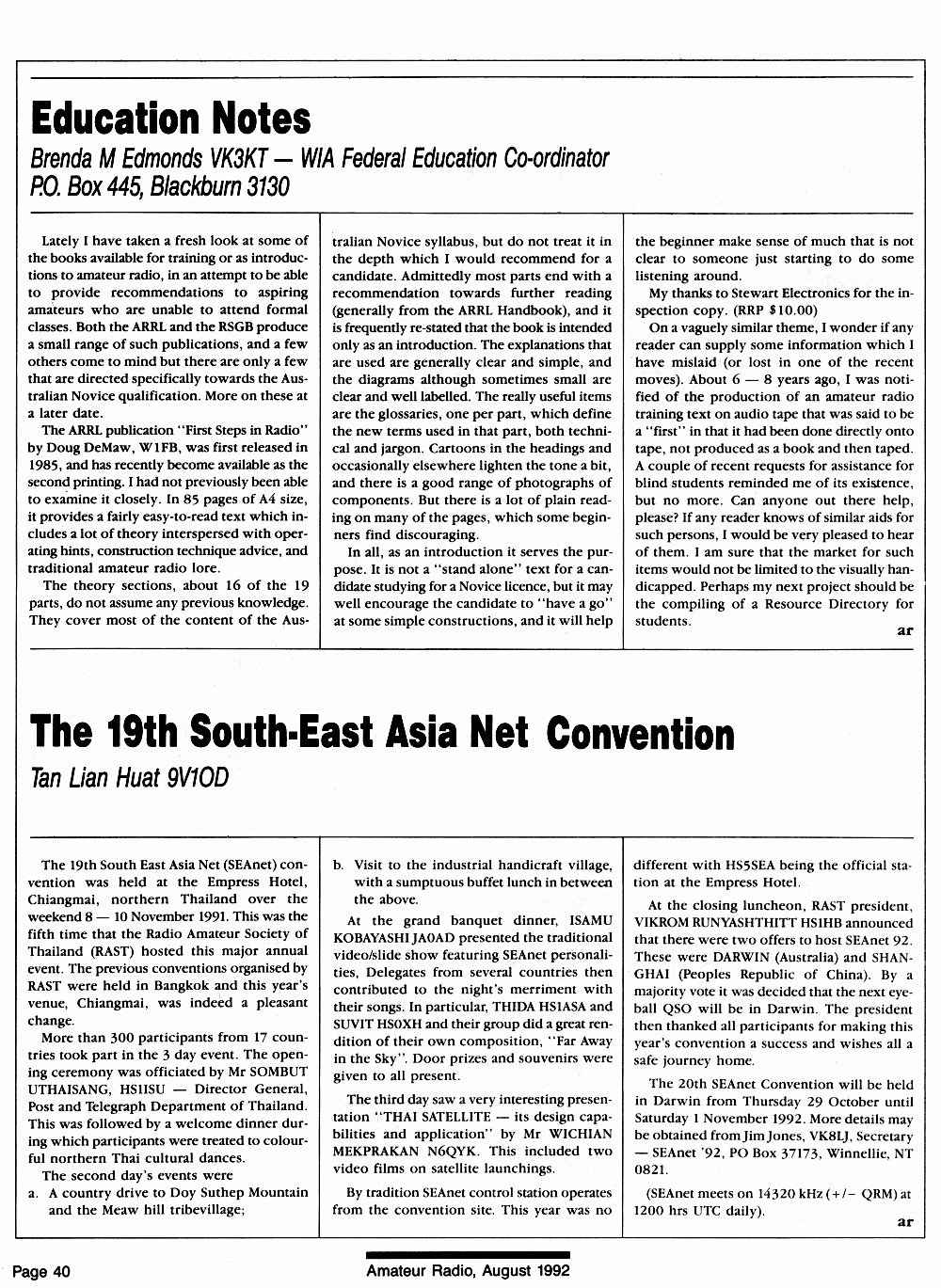 Education Notes

Brenda M Edmonds VK3KT — WIA Federal Education Co-ordinator
P.O. Box 445, Blackburn 3130

Lately I have taken a fresh look at some of the books available for training or as introductions to amateur radio, in an attempt to be able to provide recommendations to aspiring amateurs who are unable to attend formal classes. Both the ARRL and the RSGB produce a small range of such publications, and a few others come to mind but there are only a few that are directed specifically towards the Australian Novice qualification. More on these at a later date.

The ARRL publication "First Steps in Radio" by Doug DeMaw, W1FB, was first released in 1985, and has recently become available as the second printing. I had not previously been able to examine it closely. In 85 pages of A4 size, it provides a fairly easy-to-read text which includes a lot of theory interspersed with operating hints, construction technique advice, and traditional amateur radio lore.

The theory sections, about 16 of the 19 parts, do not assume any previous knowledge. They cover most of the content of the Australian Novice syllabus, but do not treat it in the depth which I would recommend for a candidate. Admittedly most parts end with a recommendation towards further reading (generally from the ARRL Handbook), and it is frequently re-stated that the book is intended only as an introduction. The explanations that are used are generally clear and simple, and the diagrams although sometimes small are clear and well labelled. The really useful items are the glossaries, one per part, which define the new terms used in that part, both technical and jargon. Cartoons in the headings and occasionally elsewhere lighten the tone a bit, and there is a good range of photographs of components. But there is a lot of plain reading on many of the pages, which some beginners find discouraging.

In all, as an introduction it serves the purpose. It is not a "stand alone" text for a candidate studying for a Novice licence, but it may well encourage the candidate to "have a go" at some simple constructions, and it will help the beginner make sense of much that is not clear to someone just starting to do some listening around.

My thanks to Stewart Electronics for the inspection copy. (RRP $10.00)

On a vaguely similar theme, I wonder if any reader can supply some information which I have mislaid (or lost in one of the recent moves). About 6 — 8 years ago, I was notified of the production of an amateur radio training text on audio tape that was said to be a "first" in that it had been done directly onto tape, not produced as a book and then taped. A couple of recent requests for assistance for blind students reminded me of its existence, but no more. Can anyone out there help, please? If any reader knows of similar aids for such persons, I would be very pleased to hear of them. I am sure that the market for such items would not be limited to the visually handicapped. Perhaps my next project should be the compiling of a Resource Directory for students.

ar

The 19th South-East Asia Net Convention

Tan Lian Huat 9V1OD

The 19th South East Asia Net (SEAnet) convention was held at the Empress Hotel, Chiangmai, northern Thailand over the weekend 8 — 10 November 1991. This was the fifth time that the Radio Amateur Society of Thailand (RAST) hosted this major annual event. The previous conventions organised by RAST were held in Bangkok and this year's venue, Chiangmai, was indeed a pleasant change.

More than 300 participants from 17 countries took part in the 3 day event. The opening ceremony was officiated by Mr SOMBUT UTHAISANG, HS1ISU — Director General, Post and Telegraph Department of Thailand. This was followed by a welcome dinner during which participants were treated to colourful northern Thai cultural dances.

The second day's events were
a. A country drive to Doy Suthep Mountain and the Meaw hill tribevillage;
b. Visit to the industrial handicraft village, with a sumptuous buffet lunch in between the above.

At the grand banquet dinner, ISAMU KOBAYASHI JA0AD presented the traditional video/slide show featuring SEAnet personalities, Delegates from several countries then contributed to the night's merriment with their songs. In particular, THIDA HS1ASA and SUVIT HS0XH and their group did a great rendition of their own composition, "Far Away in the Sky". Door prizes and souvenirs were given to all present.

The third day saw a very interesting presentation "THAI SATELLITE — its design capabilities and application" by Mr WICHIAN MEKPRAKAN N6QYK. This included two video films on satellite launchings.

By tradition SEAnet control station operates from the convention site. This year was no different with HS5SEA being the official station at the Empress Hotel.

At the closing luncheon, RAST president, VIKROM RUNYASHTHITT HS1HB announced that there were two offers to host SEAnet 92. These were DARWIN (Australia) and SHANGHAI (Peoples Republic of China). By a majority vote it was decided that the next eyeball QSO will be in Darwin. The president then thanked all participants for making this year's convention a success and wishes all a safe journey home.

The 20th SEAnet Convention will be held in Darwin from Thursday 29 October until Saturday 1 November 1992. More details may be obtained from Jim Jones, VK8LJ, Secretary — SEAnet '92, PO Box 37173, Winnellie, NT 0821.

(SEAnet meets on 14320 kHz (+/− QRM) at 1200 hrs UTC daily).

ar

Page 40 Amateur Radio, August 1992